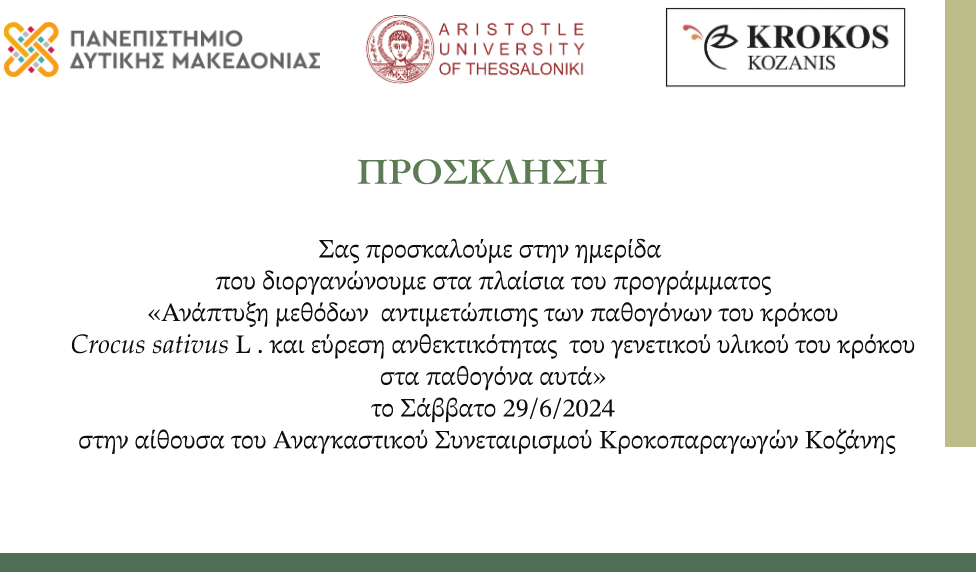 ΠΑΝΕΠΙΣΤΗΜΙΟ
ΔΥΤΙΚΗΣ ΜΑΚΕΔΟΝΙΑΣ

ARISTOTLE
UNIVERSITY
OF THESSALONIKI

KROKOS
KOZANIS

ΠΡΟΣΚΛΗΣΗ

Σας προσκαλούμε στην ημερίδα
που διοργανώνουμε στα πλαίσια του προγράμματος
«Ανάπτυξη μεθόδων αντιμετώπισης των παθογόνων του κρόκου
Crocus sativus L . και εύρεση ανθεκτικότητας του γενετικού υλικού του κρόκου
στα παθογόνα αυτά»
το Σάββατο 29/6/2024
στην αίθουσα του Αναγκαστικού Συνεταιρισμού Κροκοπαραγωγών Κοζάνης